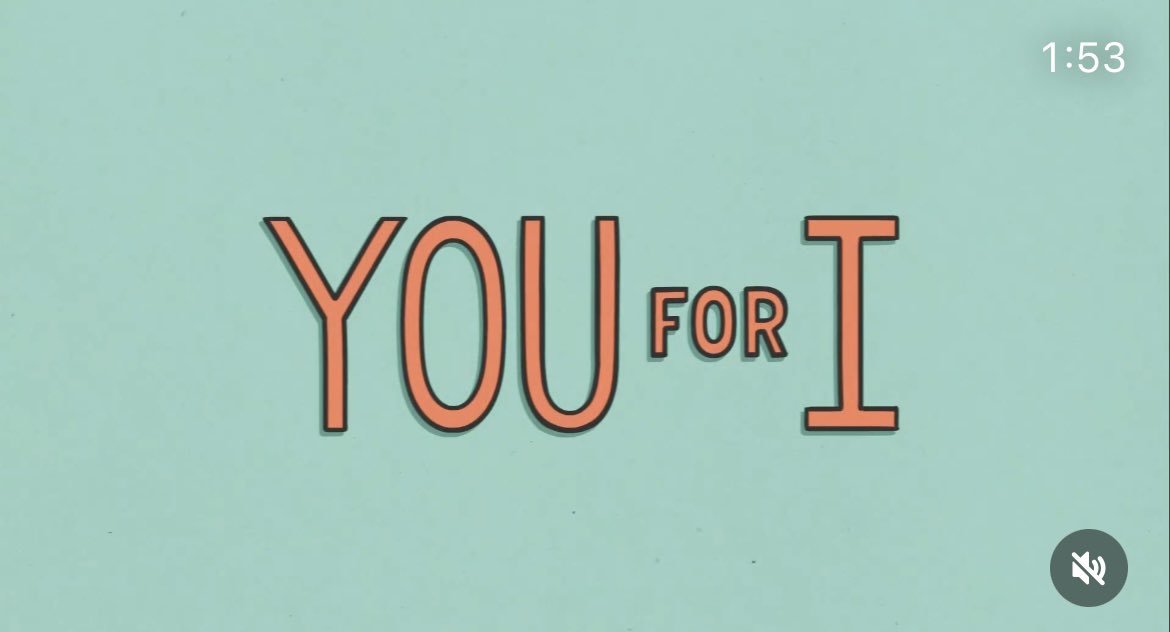 1:53

YOU FOR I